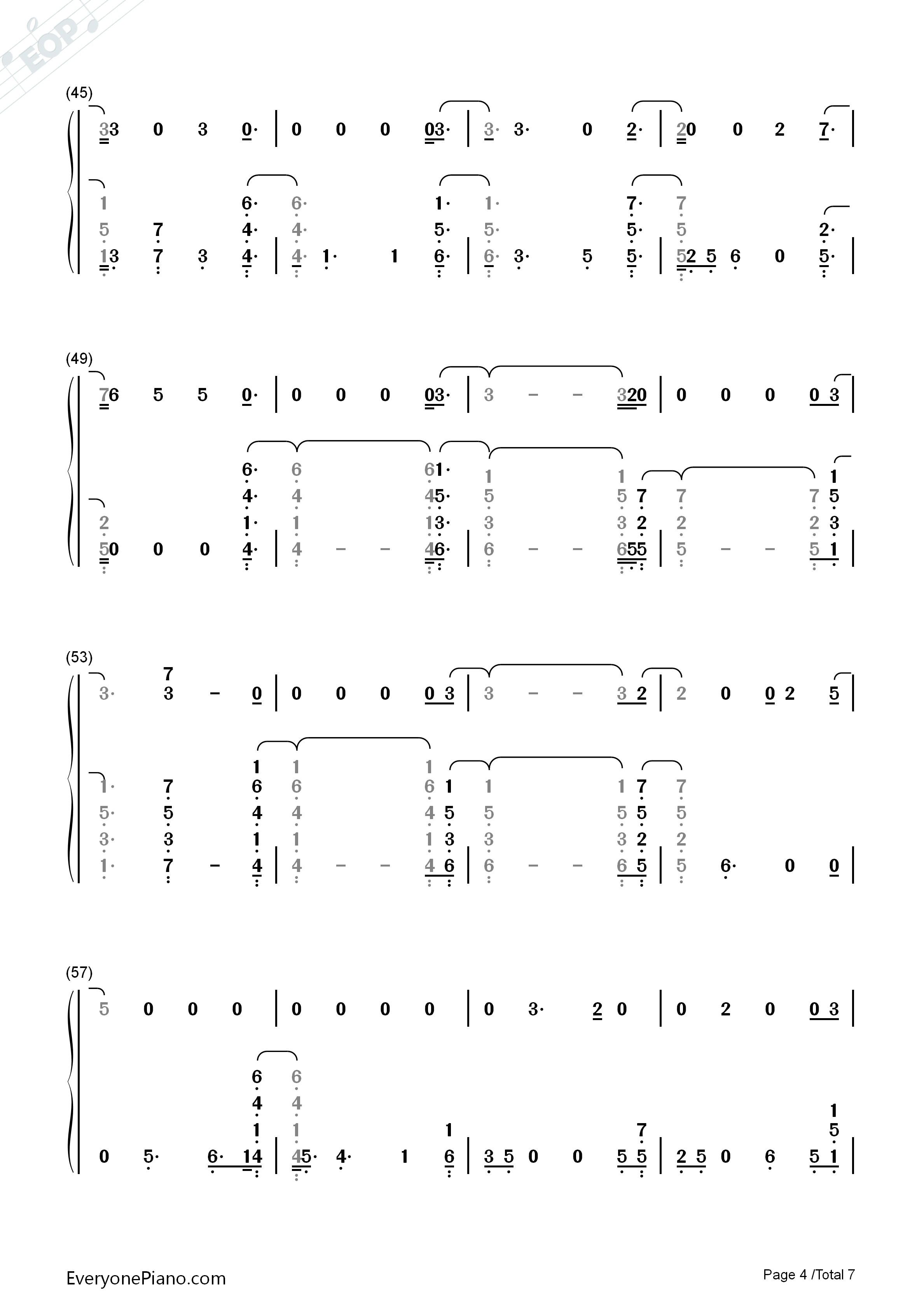 EOP

(45)

33 0 3 0· | 0 0 0 03· | 3· 3· 0 2· | 20 0 2 7· |

1 6· 6· 1· 1· 7· 7
5 7 4· 4· 5· 5· 5· 5 2·
13 7 3 4· | 4· 1· 1 6· | 6· 3· 5 5· | 52 5 6 0 5· |

(49)

76 5 5 0· | 0 0 0 03· | 3 – – 320 | 0 0 0 0 3 |

6· 6 61· 1 1 1
4· 4 45· 5 5 7 7 7 5
2 1· 1 13· 3 3 2 2 2 3
50 0 0 4· | 4 – – 46· | 6 – – 655 | 5 – – 5 1 |

(53)

7
3· 3 – 0 | 0 0 0 0 3 | 3 – – 3 2 | 2 0 0 2 5 |

1 1 1
1· 7 6 6 6 1 1 1 7 7
5· 5 4 4 4 5 5 5 5 5
3· 3 1 1 1 3 3 3 2 2
1· 7 – 4 | 4 – – 4 6 | 6 – – 6 5 | 5 6· 0 0 |

(57)

5 0 0 0 | 0 0 0 0 | 0 3· 2 0 | 0 2 0 0 3 |

6 6
4 4 1
1 1 1 7 5
0 5· 6· 14 | 45· 4· 1 6 | 3 5 0 0 5 5 | 2 5 0 6 5 1 |

EveryonePiano.com
Page 4 /Total 7